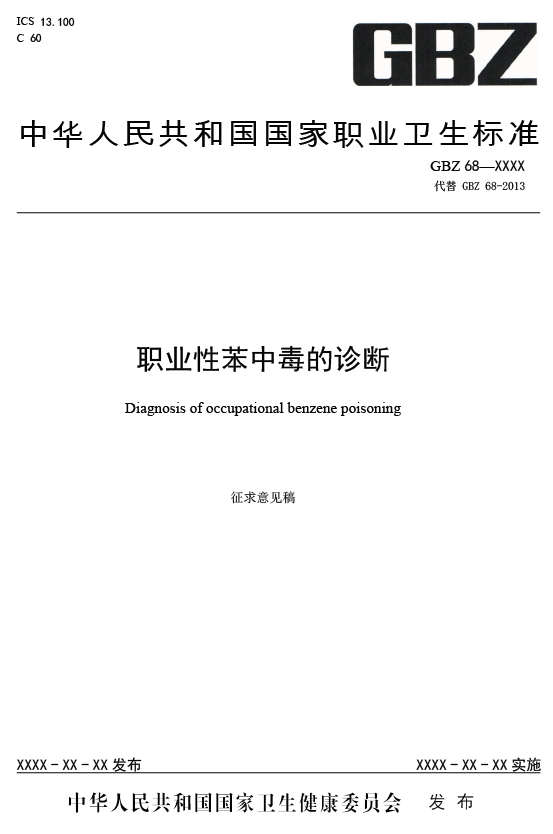 ICS 13.100
C 60

GBZ

中华人民共和国国家职业卫生标准

GBZ 68—XXXX
代替 GBZ 68-2013

职业性苯中毒的诊断

Diagnosis of occupational benzene poisoning

征求意见稿

XXXX－XX－XX 发布

XXXX－XX－XX 实施

中华人民共和国国家卫生健康委员会 发布